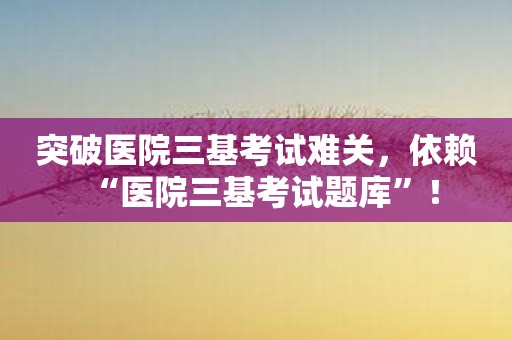 突破医院三基考试难关，依赖“医院三基考试题库”！